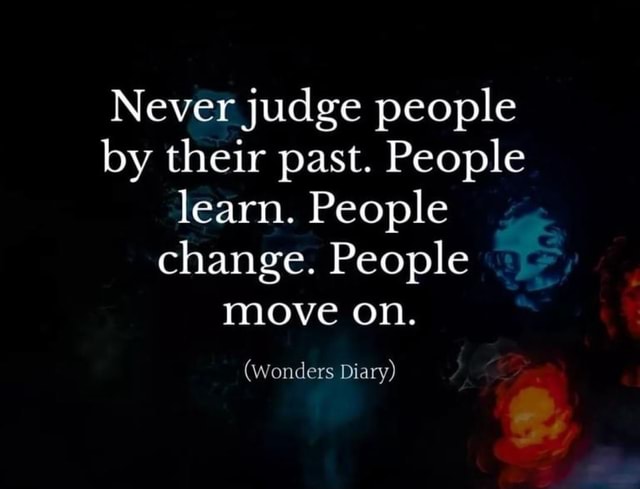 Never judge people by their past. People learn. People change. People move on.

(Wonders Diary)